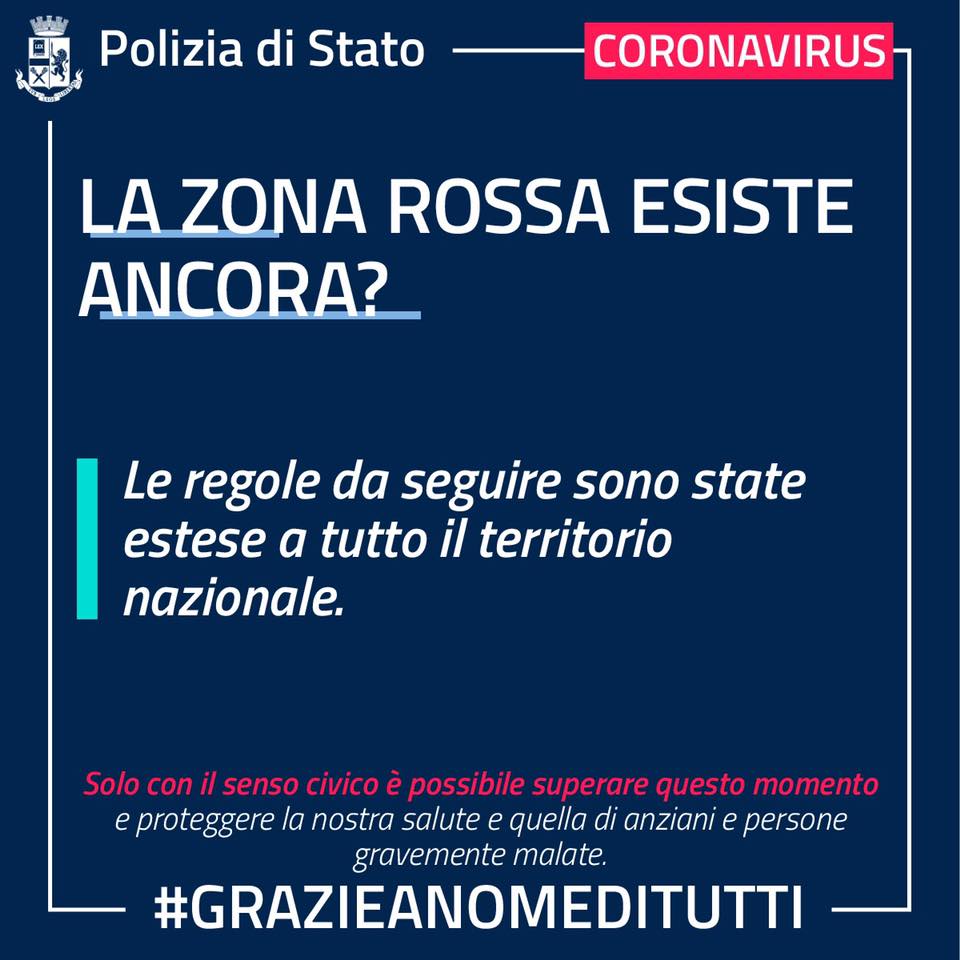 Polizia di Stato

CORONAVIRUS

LA ZONA ROSSA ESISTE ANCORA?

Le regole da seguire sono state estese a tutto il territorio nazionale.

Solo con il senso civico è possibile superare questo momento e proteggere la nostra salute e quella di anziani e persone gravemente malate.

#GRAZIEANOMEDITUTTI